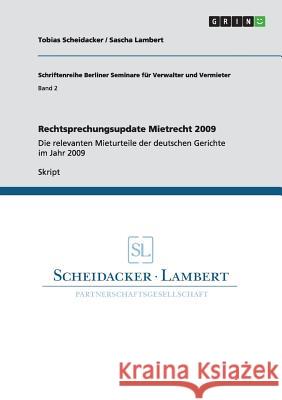 GRIN

Tobias Scheidacker / Sascha Lambert

Schriftenreihe Berliner Seminare für Verwalter und Vermieter

Band 2

Rechtsprechungsupdate Mietrecht 2009

Die relevanten Mieturteile der deutschen Gerichte im Jahr 2009

Skript

SL

SCHEIDACKER · LAMBERT

PARTNERSCHAFTSGESELLSCHAFT

Kraina Książek